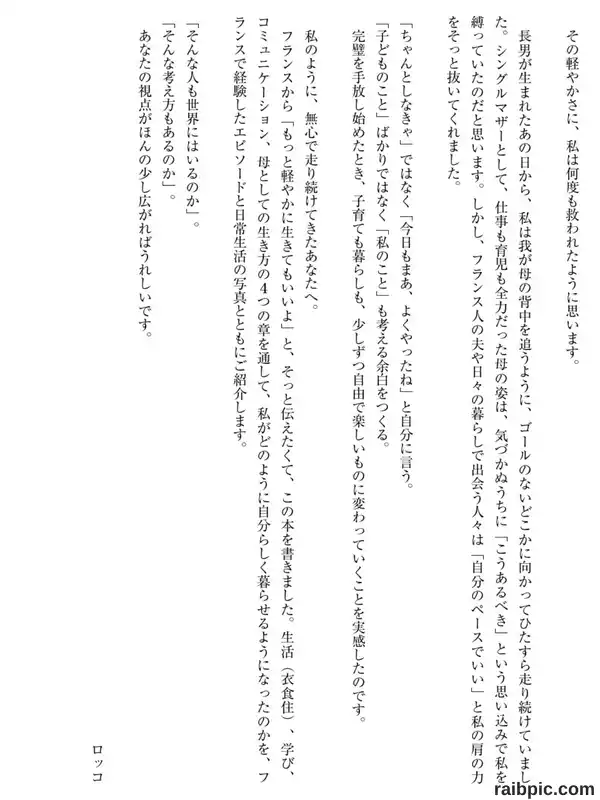 その軽やかさに、私は何度も救われたように思います。

長男が生まれたあの日から、私は我が母の背中を追うように、ゴールのないどこかに向かってひたすら走り続けていました。シングルマザーとして、仕事も育児も全力だった母の姿は、気づかぬうちに「こうあるべき」という思い込みで私を縛っていたのだと思います。しかし、フランス人の夫や日々の暮らしで出会う人々は「自分のペースでいい」と私の肩の力をそっと抜いてくれました。

「ちゃんとしなきゃ」ではなく「今日もまあ、よくやったね」と自分に言う。
「子どものこと」ばかりではなく「私のこと」も考える余白をつくる。
完璧を手放し始めたとき、子育ても暮らしも、少しずつ自由で楽しいものに変わっていくことを実感したのです。

私のように、無心で走り続けてきたあなたへ。
フランスから「もっと軽やかに生きてもいいよ」と、そっと伝えたくて、この本を書きました。生活（衣食住）、学び、コミュニケーション、母としての生き方の4つの章を通して、私がどのように自分らしく暮らせるようになったのかを、フランスで経験したエピソードと日常生活の写真とともにご紹介します。

「そんな人も世界にはいるのか」。
「そんな考え方もあるのか」。
あなたの視点がほんの少し広がればうれしいです。

ロッコ

raibpic.com